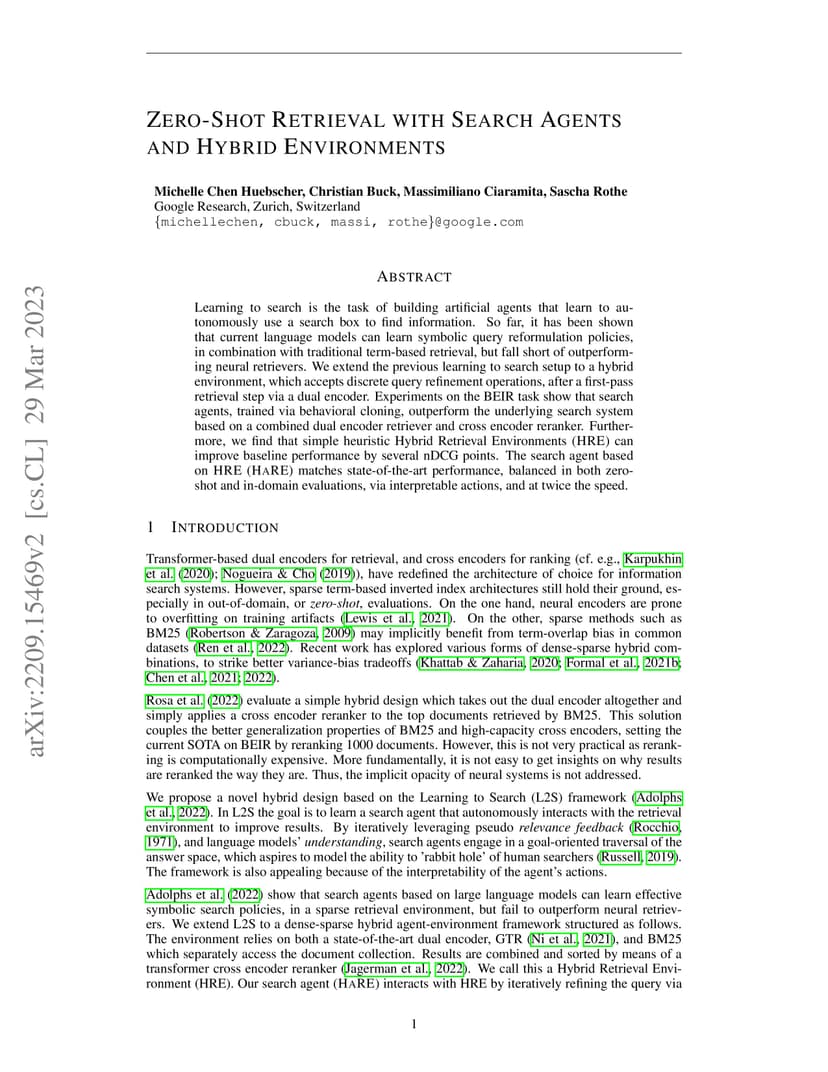 arXiv:2209.15469v2 [cs.CL] 29 Mar 2023

ZERO-SHOT RETRIEVAL WITH SEARCH AGENTS AND HYBRID ENVIRONMENTS

Michelle Chen Huebscher, Christian Buck, Massimiliano Ciaramita, Sascha Rothe
Google Research, Zurich, Switzerland
{michellechen, cbuck, massi, rothe}@google.com

ABSTRACT

Learning to search is the task of building artificial agents that learn to autonomously use a search box to find information. So far, it has been shown that current language models can learn symbolic query reformulation policies, in combination with traditional term-based retrieval, but fall short of outperforming neural retrievers. We extend the previous learning to search setup to a hybrid environment, which accepts discrete query refinement operations, after a first-pass retrieval step via a dual encoder. Experiments on the BEIR task show that search agents, trained via behavioral cloning, outperform the underlying search system based on a combined dual encoder retriever and cross encoder reranker. Furthermore, we find that simple heuristic Hybrid Retrieval Environments (HRE) can improve baseline performance by several nDCG points. The search agent based on HRE (HARE) matches state-of-the-art performance, balanced in both zero-shot and in-domain evaluations, via interpretable actions, and at twice the speed.

1 INTRODUCTION

Transformer-based dual encoders for retrieval, and cross encoders for ranking (cf. e.g., Karpukhin et al. (2020); Nogueira & Cho (2019)), have redefined the architecture of choice for information search systems. However, sparse term-based inverted index architectures still hold their ground, especially in out-of-domain, or zero-shot, evaluations. On the one hand, neural encoders are prone to overfitting on training artifacts (Lewis et al., 2021). On the other, sparse methods such as BM25 (Robertson & Zaragoza, 2009) may implicitly benefit from term-overlap bias in common datasets (Ren et al., 2022). Recent work has explored various forms of dense-sparse hybrid combinations, to strike better variance-bias tradeoffs (Khattab & Zaharia, 2020; Formal et al., 2021b; Chen et al., 2021; 2022).

Rosa et al. (2022) evaluate a simple hybrid design which takes out the dual encoder altogether and simply applies a cross encoder reranker to the top documents retrieved by BM25. This solution couples the better generalization properties of BM25 and high-capacity cross encoders, setting the current SOTA on BEIR by reranking 1000 documents. However, this is not very practical as reranking is computationally expensive. More fundamentally, it is not easy to get insights on why results are reranked the way they are. Thus, the implicit opacity of neural systems is not addressed.

We propose a novel hybrid design based on the Learning to Search (L2S) framework (Adolphs et al., 2022). In L2S the goal is to learn a search agent that autonomously interacts with the retrieval environment to improve results. By iteratively leveraging pseudo relevance feedback (Rocchio, 1971), and language models' understanding, search agents engage in a goal-oriented traversal of the answer space, which aspires to model the ability to 'rabbit hole' of human searchers (Russell, 2019). The framework is also appealing because of the interpretability of the agent's actions.

Adolphs et al. (2022) show that search agents based on large language models can learn effective symbolic search policies, in a sparse retrieval environment, but fail to outperform neural retrievers. We extend L2S to a dense-sparse hybrid agent-environment framework structured as follows. The environment relies on both a state-of-the-art dual encoder, GTR (Ni et al., 2021), and BM25 which separately access the document collection. Results are combined and sorted by means of a transformer cross encoder reranker (Jagerman et al., 2022). We call this a Hybrid Retrieval Environment (HRE). Our search agent (HARE) interacts with HRE by iteratively refining the query via

1